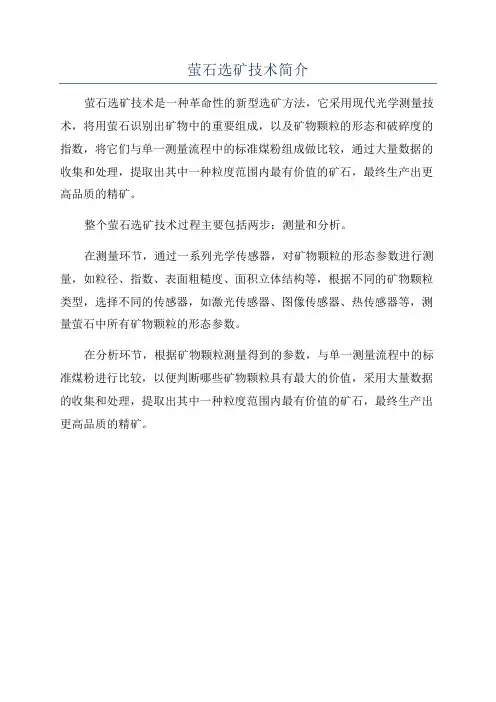 萤石选矿技术简介

萤石选矿技术是一种革命性的新型选矿方法，它采用现代光学测量技术，将用萤石识别出矿物中的重要组成，以及矿物颗粒的形态和破碎度的指数，将它们与单一测量流程中的标准煤粉组成做比较，通过大量数据的收集和处理，提取出其中一种粒度范围内最有价值的矿石，最终生产出更高品质的精矿。

整个萤石选矿技术过程主要包括两步：测量和分析。

在测量环节，通过一系列光学传感器，对矿物颗粒的形态参数进行测量，如粒径、指数、表面粗糙度、面积立体结构等，根据不同的矿物颗粒类型，选择不同的传感器，如激光传感器、图像传感器、热传感器等，测量萤石中所有矿物颗粒的形态参数。

在分析环节，根据矿物颗粒测量得到的参数，与单一测量流程中的标准煤粉进行比较，以便判断哪些矿物颗粒具有最大的价值，采用大量数据的收集和处理，提取出其中一种粒度范围内最有价值的矿石，最终生产出更高品质的精矿。